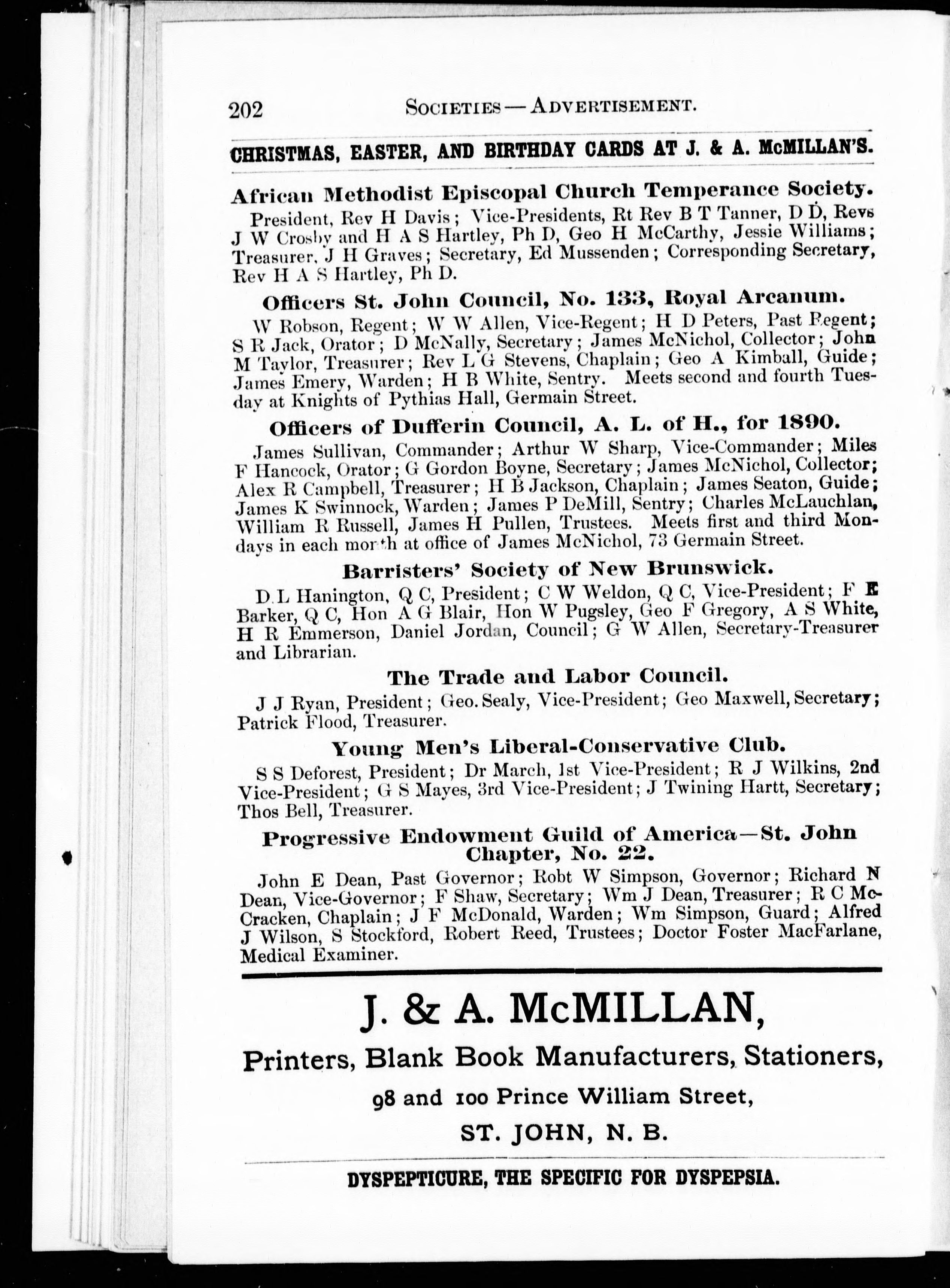 202 SOCIETIES — ADVERTISEMENT.

CHRISTMAS, EASTER, AND BIRTHDAY CARDS AT J. & A. McMILLAN'S.

African Methodist Episcopal Church Temperance Society.

President, Rev H Davis; Vice-Presidents, Rt Rev B T Tanner, D D, Revs J W Crosby and H A S Hartley, Ph D, Geo H McCarthy, Jessie Williams; Treasurer, J H Graves; Secretary, Ed Mussenden; Corresponding Secretary, Rev H A S Hartley, Ph D.

Officers St. John Council, No. 133, Royal Arcanum.

W Robson, Regent; W W Allen, Vice-Regent; H D Peters, Past Regent; S R Jack, Orator; D McNally, Secretary; James McNichol, Collector; John M Taylor, Treasurer; Rev L G Stevens, Chaplain; Geo A Kimball, Guide; James Emery, Warden; H B White, Sentry. Meets second and fourth Tuesday at Knights of Pythias Hall, Germain Street.

Officers of Dufferin Council, A. L. of H., for 1890.

James Sullivan, Commander; Arthur W Sharp, Vice-Commander; Miles F Hancock, Orator; G Gordon Boyne, Secretary; James McNichol, Collector; Alex R Campbell, Treasurer; H B Jackson, Chaplain; James Seaton, Guide; James K Swinnock, Warden; James P DeMill, Sentry; Charles McLauchlan, William R Russell, James H Pullen, Trustees. Meets first and third Mondays in each month at office of James McNichol, 73 Germain Street.

Barristers' Society of New Brunswick.

D L Hanington, Q C, President; C W Weldon, Q C, Vice-President; F E Barker, Q C, Hon A G Blair, Hon W Pugsley, Geo F Gregory, A S White, H R Emmerson, Daniel Jordan, Council; G W Allen, Secretary-Treasurer and Librarian.

The Trade and Labor Council.

J J Ryan, President; Geo. Sealy, Vice-President; Geo Maxwell, Secretary; Patrick Flood, Treasurer.

Young Men's Liberal-Conservative Club.

S S Deforest, President; Dr March, 1st Vice-President; R J Wilkins, 2nd Vice-President; G S Mayes, 3rd Vice-President; J Twining Hartt, Secretary; Thos Bell, Treasurer.

Progressive Endowment Guild of America—St. John Chapter, No. 22.

John E Dean, Past Governor; Robt W Simpson, Governor; Richard N Dean, Vice-Governor; F Shaw, Secretary; Wm J Dean, Treasurer; R C McCracken, Chaplain; J F McDonald, Warden; Wm Simpson, Guard; Alfred J Wilson, S Stockford, Robert Reed, Trustees; Doctor Foster MacFarlane, Medical Examiner.

J. & A. McMILLAN,

Printers, Blank Book Manufacturers, Stationers,

98 and 100 Prince William Street,

ST. JOHN, N. B.

DYSPEPTICURE, THE SPECIFIC FOR DYSPEPSIA.